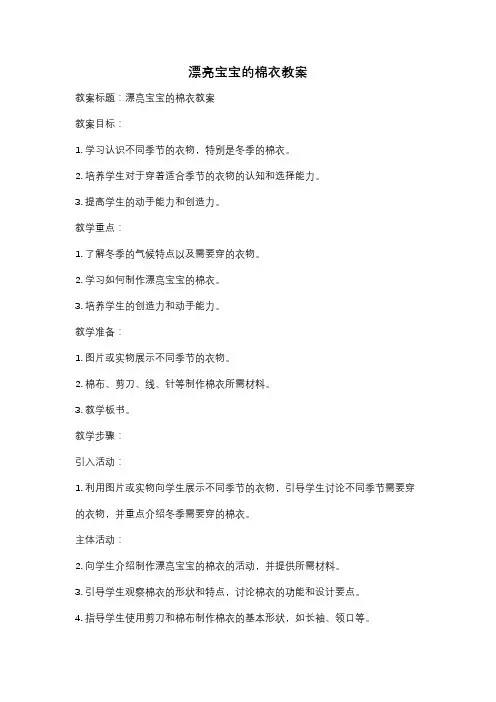 漂亮宝宝的棉衣教案

教案标题：漂亮宝宝的棉衣教案

教案目标：

1. 学习认识不同季节的衣物，特别是冬季的棉衣。

2. 培养学生对于穿着适合季节的衣物的认知和选择能力。

3. 提高学生的动手能力和创造力。

教学重点：

1. 了解冬季的气候特点以及需要穿的衣物。

2. 学习如何制作漂亮宝宝的棉衣。

3. 培养学生的创造力和动手能力。

教学准备：

1. 图片或实物展示不同季节的衣物。

2. 棉布、剪刀、线、针等制作棉衣所需材料。

3. 教学板书。

教学步骤：

引入活动：

1. 利用图片或实物向学生展示不同季节的衣物，引导学生讨论不同季节需要穿的衣物，并重点介绍冬季需要穿的棉衣。

主体活动：

2. 向学生介绍制作漂亮宝宝的棉衣的活动，并提供所需材料。

3. 引导学生观察棉衣的形状和特点，讨论棉衣的功能和设计要点。

4. 指导学生使用剪刀和棉布制作棉衣的基本形状，如长袖、领口等。